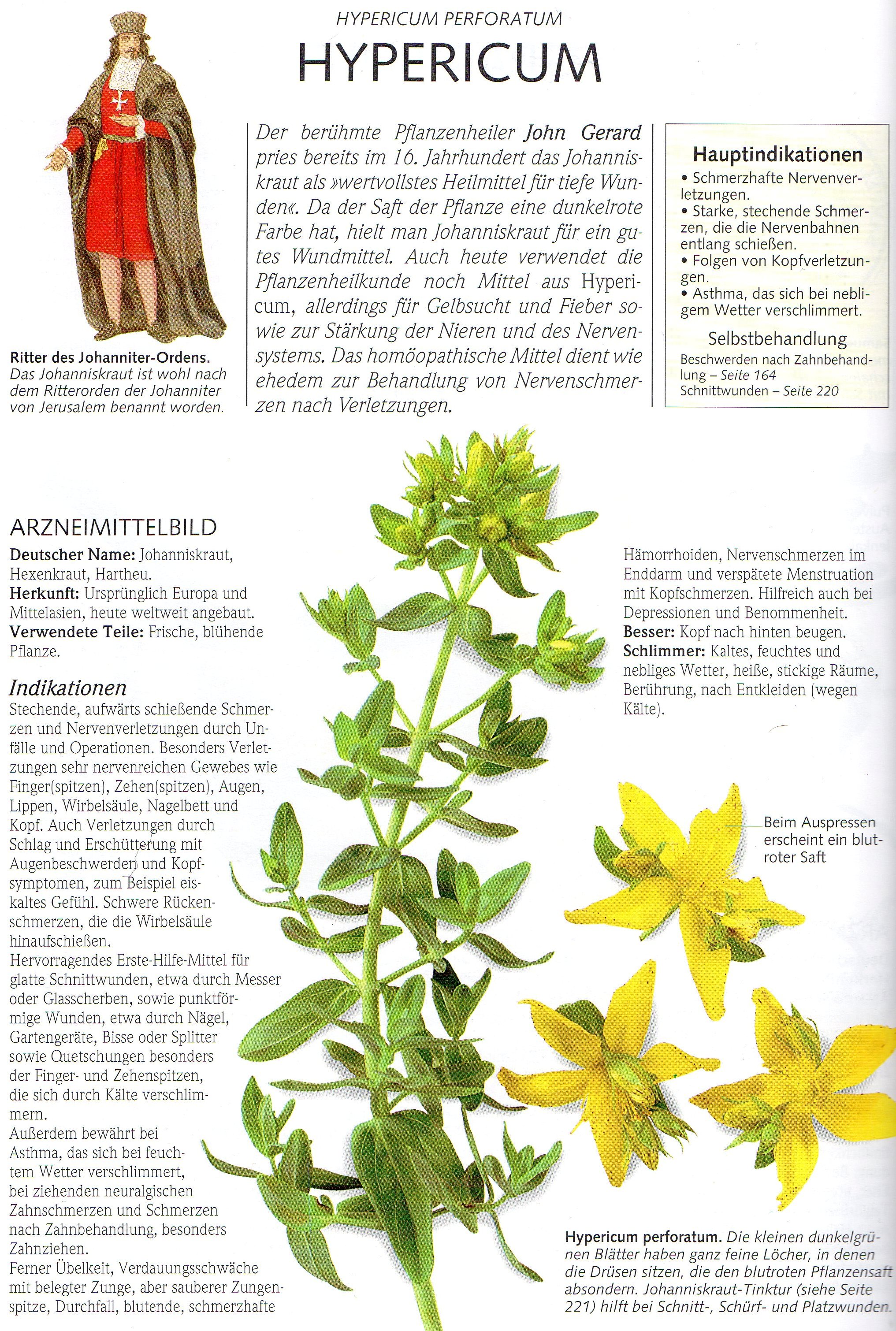 HYPERICUM PERFORATUM

HYPERICUM

Ritter des Johanniter-Ordens. Das Johanniskraut ist wohl nach dem Ritterorden der Johanniter von Jerusalem benannt worden.

Der berühmte Pflanzenheiler John Gerard pries bereits im 16. Jahrhundert das Johanniskraut als »wertvollstes Heilmittel für tiefe Wunden«. Da der Saft der Pflanze eine dunkelrote Farbe hat, hielt man Johanniskraut für ein gutes Wundmittel. Auch heute verwendet die Pflanzenheilkunde noch Mittel aus Hypericum, allerdings für Gelbsucht und Fieber sowie zur Stärkung der Nieren und des Nervensystems. Das homöopathische Mittel dient wie ehedem zur Behandlung von Nervenschmerzen nach Verletzungen.

Hauptindikationen
• Schmerzhafte Nervenverletzungen.
• Starke, stechende Schmerzen, die die Nervenbahnen entlang schießen.
• Folgen von Kopfverletzungen.
• Asthma, das sich bei nebligem Wetter verschlimmert.

Selbstbehandlung
Beschwerden nach Zahnbehandlung – Seite 164
Schnittwunden – Seite 220

ARZNEIMITTELBILD
Deutscher Name: Johanniskraut, Hexenkraut, Hartheu.
Herkunft: Ursprünglich Europa und Mittelasien, heute weltweit angebaut.
Verwendete Teile: Frische, blühende Pflanze.

Indikationen
Stechende, aufwärts schießende Schmerzen und Nervenverletzungen durch Unfälle und Operationen. Besonders Verletzungen sehr nervenreichen Gewebes wie Finger(spitzen), Zehen(spitzen), Augen, Lippen, Wirbelsäule, Nagelbett und Kopf. Auch Verletzungen durch Schlag und Erschütterung mit Augenbeschwerden und Kopfsymptomen, zum Beispiel eiskaltes Gefühl. Schwere Rückenschmerzen, die die Wirbelsäule hinaufschießen.
Hervorragendes Erste-Hilfe-Mittel für glatte Schnittwunden, etwa durch Messer oder Glasscherben, sowie punktförmige Wunden, etwa durch Nägel, Gartengeräte, Bisse oder Splitter sowie Quetschungen besonders der Finger- und Zehenspitzen, die sich durch Kälte verschlimmern.
Außerdem bewährt bei Asthma, das sich bei feuchtem Wetter verschlimmert, bei ziehenden neuralgischen Zahnschmerzen und Schmerzen nach Zahnbehandlung, besonders Zahnziehen.
Ferner Übelkeit, Verdauungsschwäche mit belegter Zunge, aber sauberer Zungenspitze, Durchfall, blutende, schmerzhafte

Hämorrhoiden, Nervenschmerzen im Enddarm und verspätete Menstruation mit Kopfschmerzen. Hilfreich auch bei Depressionen und Benommenheit.
Besser: Kopf nach hinten beugen.
Schlimmer: Kaltes, feuchtes und nebliges Wetter, heiße, stickige Räume, Berührung, nach Entkleiden (wegen Kälte).

Beim Auspressen erscheint ein blutroter Saft

Hypericum perforatum. Die kleinen dunkelgrünen Blätter haben ganz feine Löcher, in denen die Drüsen sitzen, die den blutroten Pflanzensaft absondern. Johanniskraut-Tinktur (siehe Seite 221) hilft bei Schnitt-, Schürf- und Platzwunden.